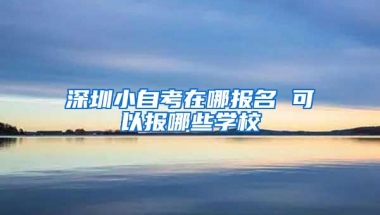 深圳小自考在哪报名 可以报哪些学校